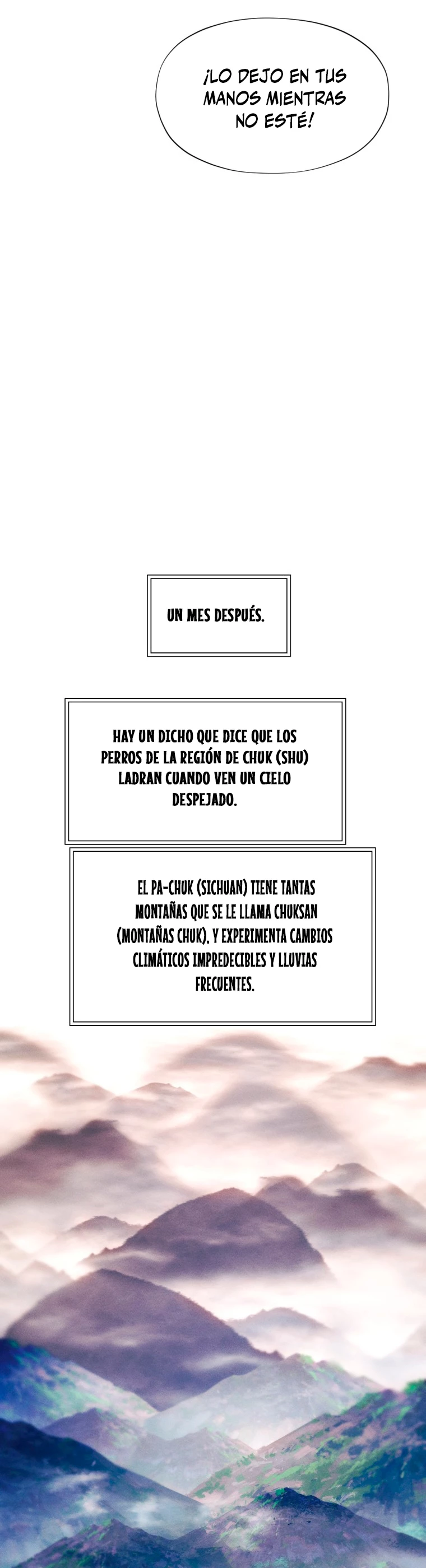 ¡LO DEJO EN TUS MANOS MIENTRAS NO ESTÉ!

UN MES DESPUÉS.

HAY UN DICHO QUE DICE QUE LOS PERROS DE LA REGIÓN DE CHUK (SHU) LADRAN CUANDO VEN UN CIELO DESPEJADO.

EL PA-CHUK (SICHUAN) TIENE TANTAS MONTAÑAS QUE SE LE LLAMA CHUKSAN (MONTAÑAS CHUK), Y EXPERIMENTA CAMBIOS CLIMÁTICOS IMPREDECIBLES Y LLUVIAS FRECUENTES.